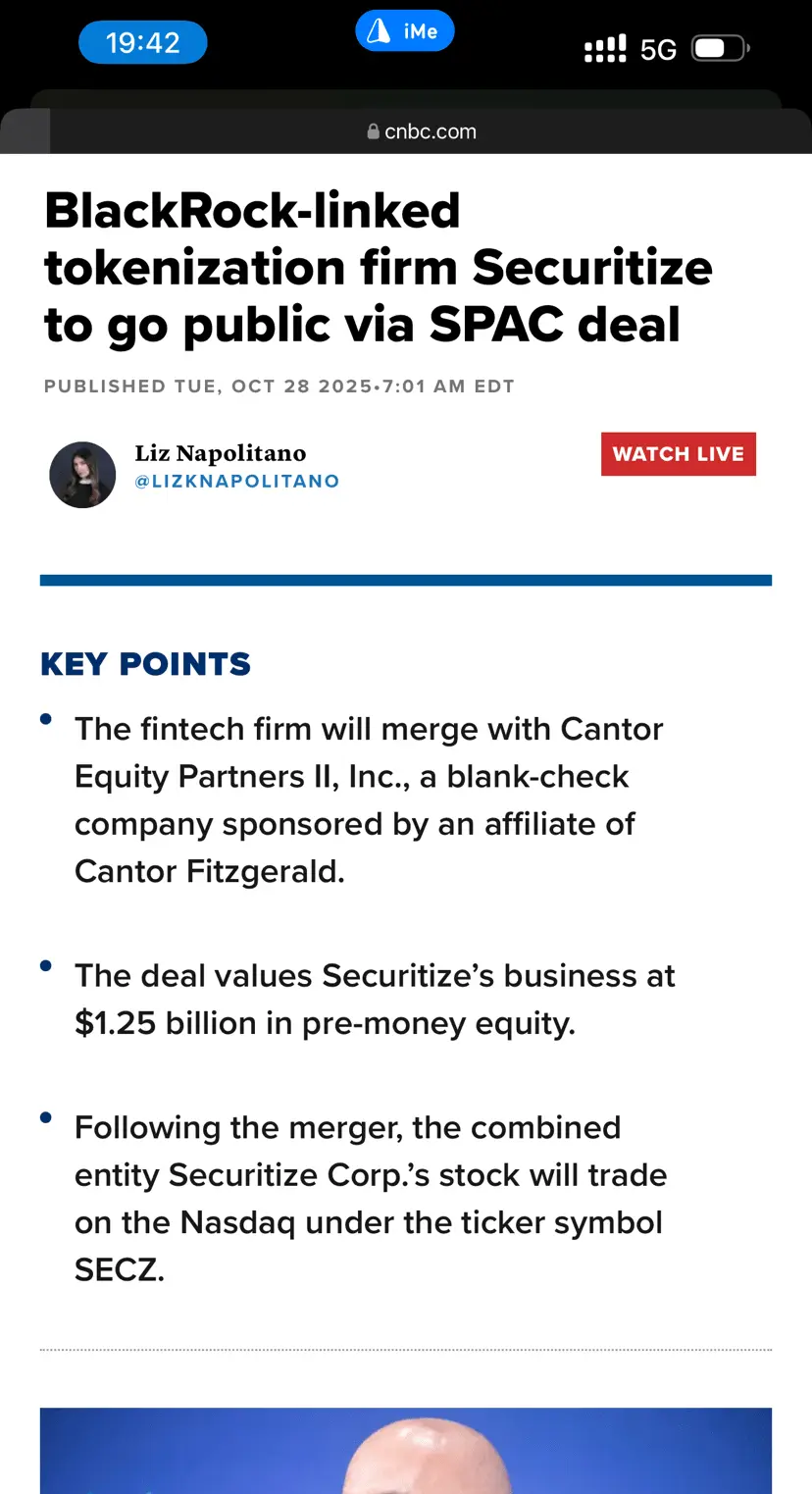 19:42

iMe

5G

cnbc.com

BlackRock-linked tokenization firm Securitize to go public via SPAC deal

PUBLISHED TUE, OCT 28 2025•7:01 AM EDT

Liz Napolitano
@LIZKNAPOLITANO

WATCH LIVE

KEY POINTS

• The fintech firm will merge with Cantor Equity Partners II, Inc., a blank-check company sponsored by an affiliate of Cantor Fitzgerald.

• The deal values Securitize's business at $1.25 billion in pre-money equity.

• Following the merger, the combined entity Securitize Corp.'s stock will trade on the Nasdaq under the ticker symbol SECZ.